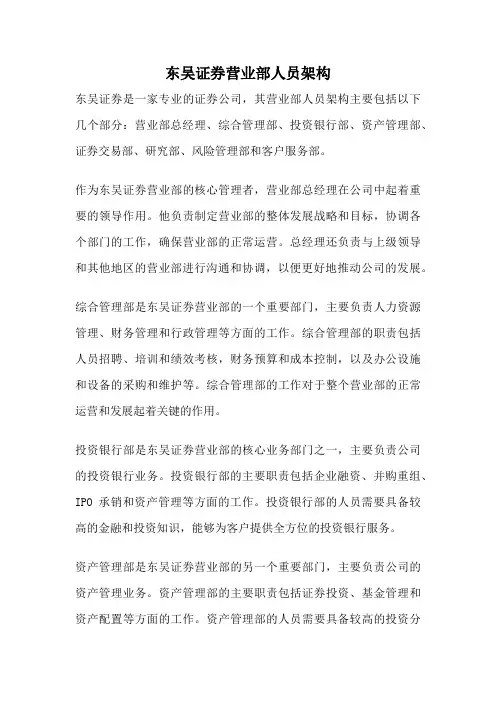 东吴证券营业部人员架构

东吴证券是一家专业的证券公司，其营业部人员架构主要包括以下几个部分：营业部总经理、综合管理部、投资银行部、资产管理部、证券交易部、研究部、风险管理部和客户服务部。

作为东吴证券营业部的核心管理者，营业部总经理在公司中起着重要的领导作用。他负责制定营业部的整体发展战略和目标，协调各个部门的工作，确保营业部的正常运营。总经理还负责与上级领导和其他地区的营业部进行沟通和协调，以便更好地推动公司的发展。

综合管理部是东吴证券营业部的一个重要部门，主要负责人力资源管理、财务管理和行政管理等方面的工作。综合管理部的职责包括人员招聘、培训和绩效考核，财务预算和成本控制，以及办公设施和设备的采购和维护等。综合管理部的工作对于整个营业部的正常运营和发展起着关键的作用。

投资银行部是东吴证券营业部的核心业务部门之一，主要负责公司的投资银行业务。投资银行部的主要职责包括企业融资、并购重组、IPO 承销和资产管理等方面的工作。投资银行部的人员需要具备较高的金融和投资知识，能够为客户提供全方位的投资银行服务。

资产管理部是东吴证券营业部的另一个重要部门，主要负责公司的资产管理业务。资产管理部的主要职责包括证券投资、基金管理和资产配置等方面的工作。资产管理部的人员需要具备较高的投资分